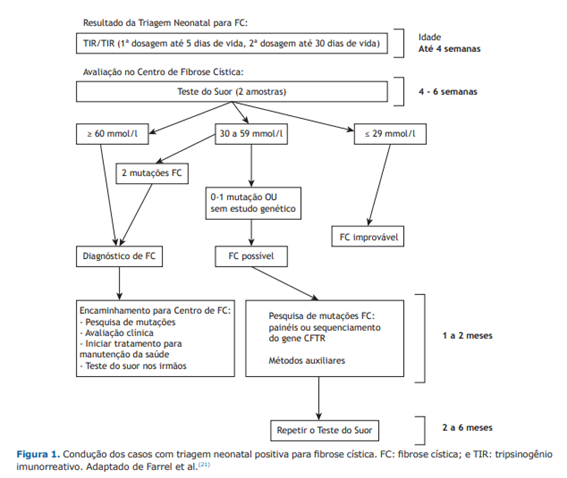 Resultado da Triagem Neonatal para FC:

TIR/TIR (1ª dosagem até 5 dias de vida, 2ª dosagem até 30 dias de vida)

Idade
Até 4 semanas

Avaliação no Centro de Fibrose Cística:

Teste do Suor (2 amostras)

4 - 6 semanas

≥ 60 mmol/l

30 a 59 mmol/l

≤ 29 mmol/l

2 mutações FC

0-1 mutação OU sem estudo genético

FC improvável

Diagnóstico de FC

FC possível

Encaminhamento para Centro de FC:
- Pesquisa de mutações
- Avaliação clínica
- Iniciar tratamento para manutenção da saúde
- Teste do suor nos irmãos

Pesquisa de mutações FC: painéis ou sequenciamento do gene CFTR

Métodos auxiliares

1 a 2 meses

Repetir o Teste do Suor

2 a 6 meses

Figura 1. Condução dos casos com triagem neonatal positiva para fibrose cística. FC: fibrose cística; e TIR: tripsinogênio imunorreativo. Adaptado de Farrel et al.$^{(21)}$